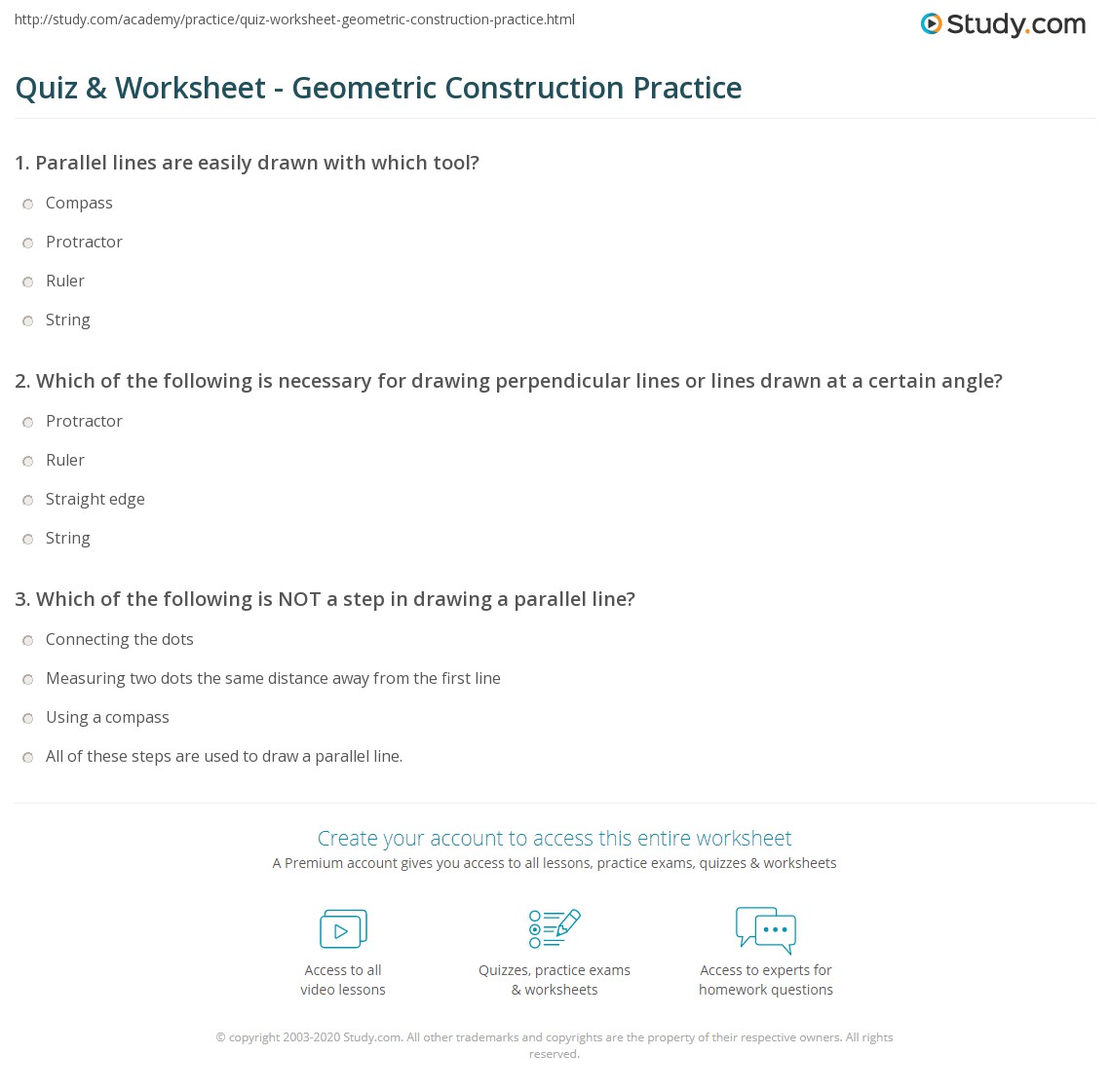 http://study.com/academy/practice/quiz-worksheet-geometric-construction-practice.html

Study.com

Quiz & Worksheet - Geometric Construction Practice

1. Parallel lines are easily drawn with which tool?

Compass

Protractor

Ruler

String

2. Which of the following is necessary for drawing perpendicular lines or lines drawn at a certain angle?

Protractor

Ruler

Straight edge

String

3. Which of the following is NOT a step in drawing a parallel line?

Connecting the dots

Measuring two dots the same distance away from the first line

Using a compass

All of these steps are used to draw a parallel line.

Create your account to access this entire worksheet

A Premium account gives you access to all lessons, practice exams, quizzes & worksheets

Access to all video lessons

Quizzes, practice exams & worksheets

Access to experts for homework questions

© copyright 2003-2020 Study.com. All other trademarks and copyrights are the property of their respective owners. All rights reserved.